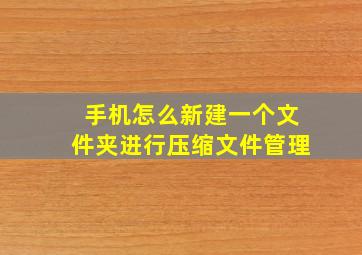 手机怎么新建一个文件夹进行压缩文件管理